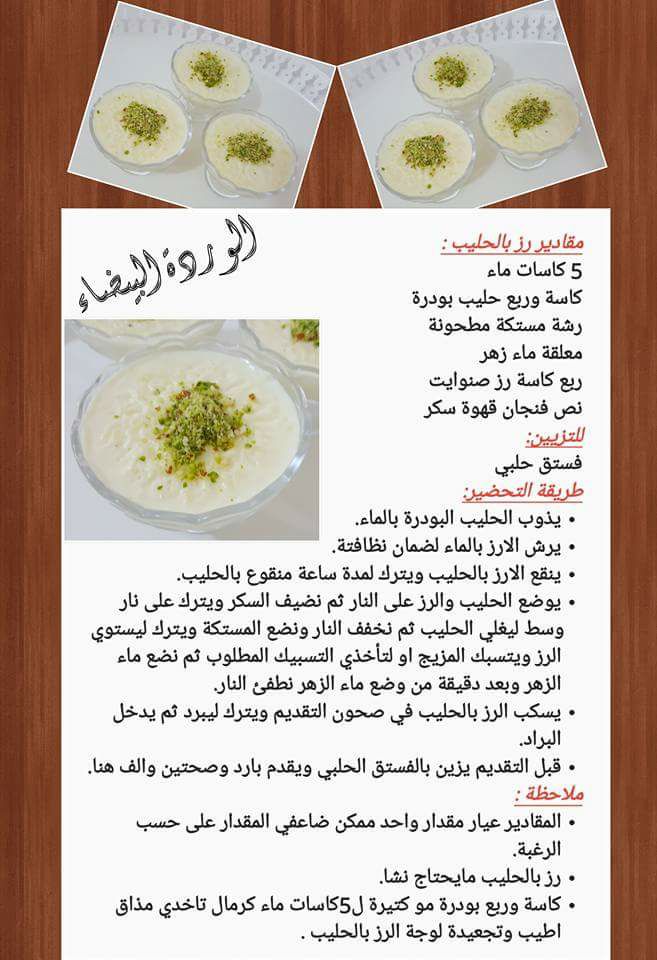 الوردة البيضاء

مقادير رز بالحليب :
5 كاسات ماء
كاسة وربع حليب بودرة
رشة مستكة مطحونة
معلقة ماء زهر
ربع كاسة رز صنوايت
نص فنجان قهوة سكر

للتزيين:
فستق حلبي

طريقة التحضير:
• يذوب الحليب البودرة بالماء.
• يرش الارز بالماء لضمان نظافتة.
• ينقع الارز بالحليب ويترك لمدة ساعة منقوع بالحليب.
• يوضع الحليب والرز على النار ثم نضيف السكر ويترك على نار وسط ليغلي الحليب ثم نخفف النار ونضع المستكة ويترك ليستوي الرز ويتسبك المزيج او لتأخذي التسبيك المطلوب ثم نضع ماء الزهر وبعد دقيقة من وضع ماء الزهر نطفئ النار.
• يسكب الرز بالحليب في صحون التقديم ويترك ليبرد ثم يدخل البراد.
• قبل التقديم يزين بالفستق الحلبي ويقدم بارد وصحتين والف هنا.

ملاحظة :
• المقادير عيار مقدار واحد ممكن ضاعفي المقدار على حسب الرغبة.
• رز بالحليب مايحتاج نشا.
• كاسة وربع بودرة مو كتيرة ل5كاسات ماء كرمال تاخدي مذاق اطيب وتجعيدة لوجة الرز بالحليب .